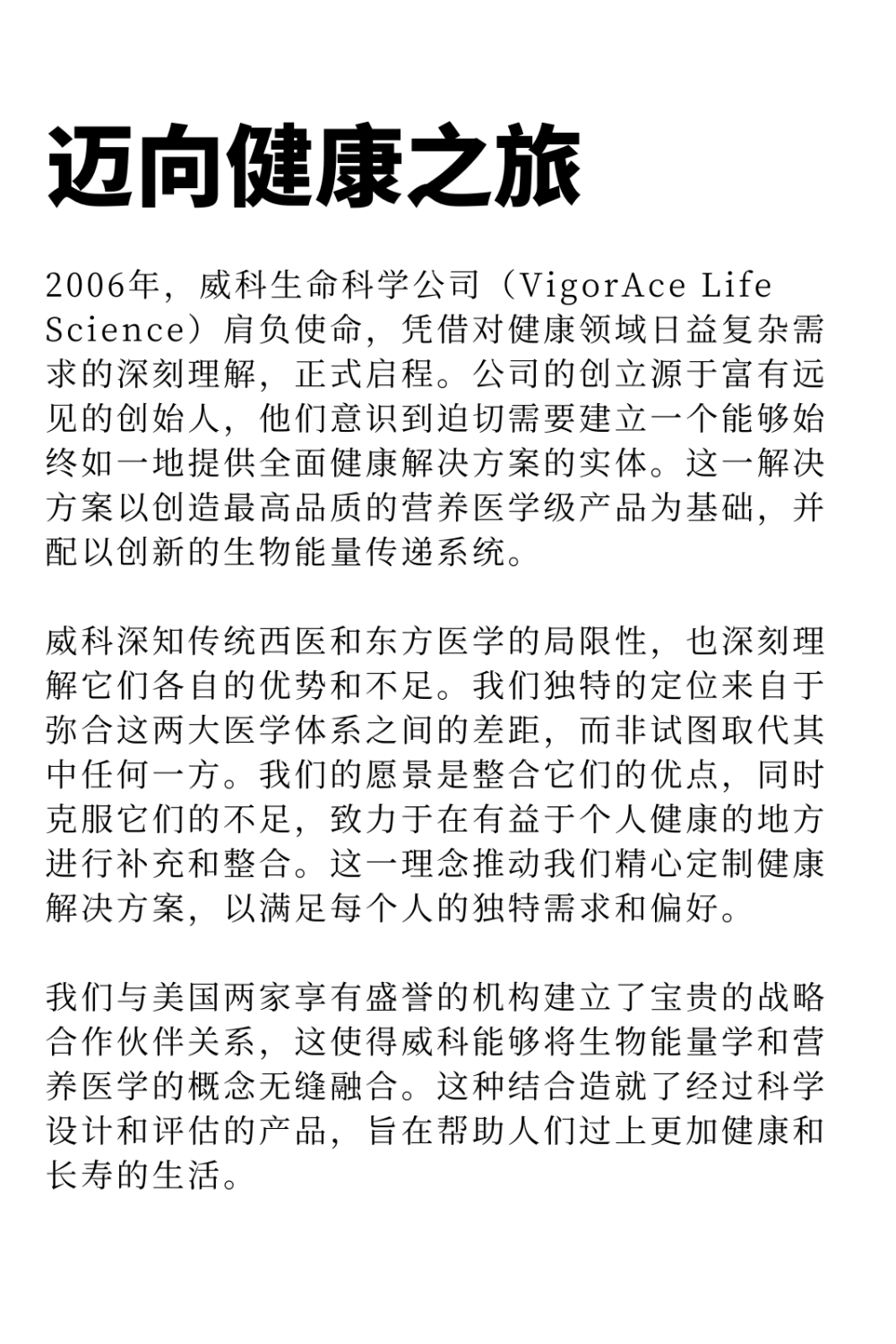 迈向健康之旅

2006年，威科生命科学公司（VigorAce Life Science）肩负使命，凭借对健康领域日益复杂需求的深刻理解，正式启程。公司的创立源于富有远见的创始人，他们意识到迫切需要建立一个能够始终如一地提供全面健康解决方案的实体。这一解决方案以创造最高品质的营养医学级产品为基础，并配以创新的生物能量传递系统。

威科深知传统西医和东方医学的局限性，也深刻理解它们各自的优势和不足。我们独特的定位来自于弥合这两大医学体系之间的差距，而非试图取代其中任何一方。我们的愿景是整合它们的优点，同时克服它们的不足，致力于在有益于个人健康的地方进行补充和整合。这一理念推动我们精心定制健康解决方案，以满足每个人的独特需求和偏好。

我们与美国两家享有盛誉的机构建立了宝贵的战略合作伙伴关系，这使得威科能够将生物能量学和营养医学的概念无缝融合。这种结合造就了经过科学设计和评估的产品，旨在帮助人们过上更加健康和长寿的生活。